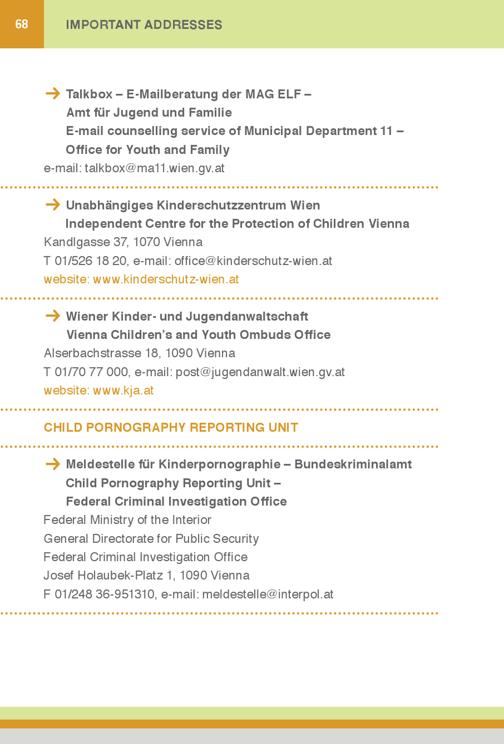 68 IMPORTANT ADDRESSES

→ Talkbox – E-Mailberatung der MAG ELF – Amt für Jugend und Familie E-mail counselling service of Municipal Department 11 – Office for Youth and Family
e-mail: talkbox@ma11.wien.gv.at

→ Unabhängiges Kinderschutzzentrum Wien Independent Centre for the Protection of Children Vienna
Kandlgasse 37, 1070 Vienna
T 01/526 18 20, e-mail: office@kinderschutz-wien.at
website: www.kinderschutz-wien.at

→ Wiener Kinder- und Jugendanwaltschaft Vienna Children's and Youth Ombuds Office
Alserbachstrasse 18, 1090 Vienna
T 01/70 77 000, e-mail: post@jugendanwalt.wien.gv.at
website: www.kja.at

CHILD PORNOGRAPHY REPORTING UNIT

→ Meldestelle für Kinderpornographie – Bundeskriminalamt Child Pornography Reporting Unit – Federal Criminal Investigation Office
Federal Ministry of the Interior
General Directorate for Public Security
Federal Criminal Investigation Office
Josef Holaubek-Platz 1, 1090 Vienna
F 01/248 36-951310, e-mail: meldestelle@interpol.at